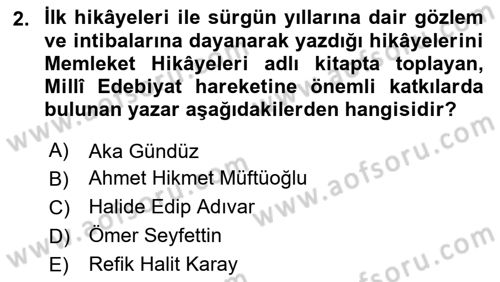 2. İlk hikâyeleri ile sürgün yıllarına dair gözlem ve intibalarına dayanarak yazdığı hikâyelerini Memleket Hikâyeleri adlı kitapta toplayan, Millî Edebiyat hareketine önemli katkılarda bulunan yazar aşağıdakilerden hangisidir?

A) Aka Gündüz
B) Ahmet Hikmet Müftüoğlu
C) Halide Edip Adıvar
D) Ömer Seyfettin
E) Refik Halit Karay

www.aofsoru.com